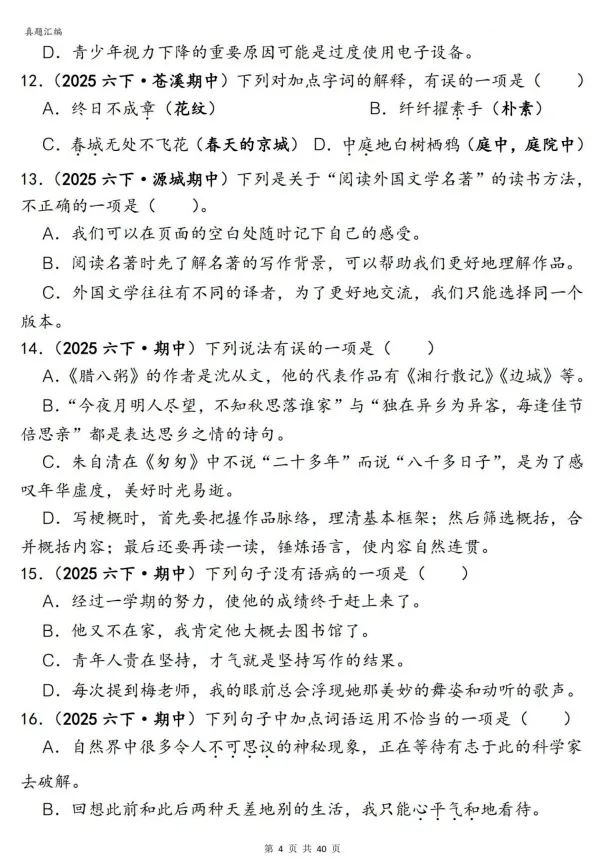 真题汇编

D．青少年视力下降的重要原因可能是过度使用电子设备。

12．（2025 六下·苍溪期中）下列对加点字词的解释，有误的一项是（　　）

A．终日不成章（花纹）　　B．纤纤擢素手（朴素）

C．春城无处不飞花（春天的京城）　D．中庭地白树栖鸦（庭中，庭院中）

13．（2025 六下·源城期中）下列是关于“阅读外国文学名著”的读书方法，不正确的一项是（　　）。

A．我们可以在页面的空白处随时记下自己的感受。

B．阅读名著时先了解名著的写作背景，可以帮助我们更好地理解作品。

C．外国文学往往有不同的译者，为了更好地交流，我们只能选择同一个版本。

14．（2025 六下·期中）下列说法有误的一项是（　　）

A．《腊八粥》的作者是沈从文，他的代表作品有《湘行散记》《边城》等。

B．“今夜月明人尽望，不知秋思落谁家”与“独在异乡为异客，每逢佳节倍思亲”都是表达思乡之情的诗句。

C．朱自清在《匆匆》中不说“二十多年”而说“八千多日子”，是为了感叹年华虚度，美好时光易逝。

D．写梗概时，首先要把握作品脉络，理清基本框架；然后筛选概括，合并概括内容；最后还要再读一读，锤炼语言，使内容自然连贯。

15．（2025 六下·期中）下列句子没有语病的一项是（　　）

A．经过一学期的努力，使他的成绩终于赶上来了。

B．他又不在家，我肯定他大概去图书馆了。

C．青年人贵在坚持，才气就是坚持写作的结果。

D．每次提到梅老师，我的眼前总会浮现她那美妙的舞姿和动听的歌声。

16．（2025 六下·期中）下列句子中加点词语运用不恰当的一项是（　　）

A．自然界中很多令人不可思议的神秘现象，正在等待有志于此的科学家去破解。

B．回想此前和此后两种天差地别的生活，我只能心平气和地看待。

第 4 页 共 40 页